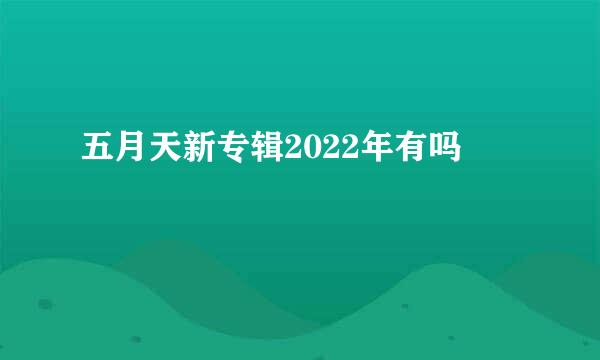 五月天新专辑2022年有吗